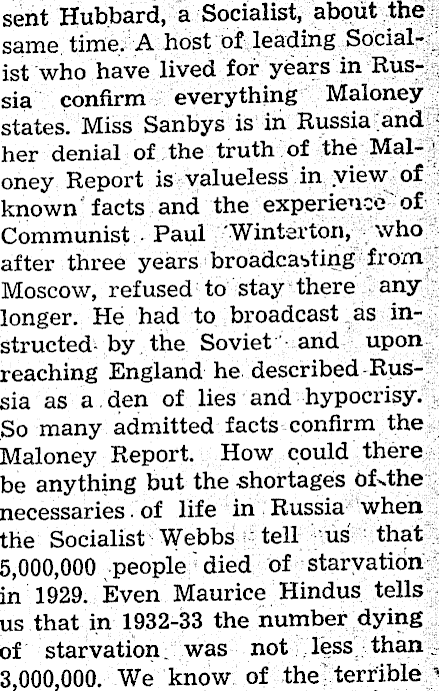 sent Hubbard, a Socialist, about the same time. A host of leading Socialist who have lived for years in Russia confirm everything Maloney states. Miss Sanbys is in Russia and her denial of the truth of the Maloney Report is valueless in view of known facts and the experience of Communist Paul Winterton, who after three years broadcasting from Moscow, refused to stay there any longer. He had to broadcast as instructed by the Soviet and upon reaching England he described Russia as a den of lies and hypocrisy. So many admitted facts confirm the Maloney Report. How could there be anything but the shortages of the necessaries of life in Russia when the Socialist Webbs tell us that 5,000,000 people died of starvation in 1929. Even Maurice Hindus tells us that in 1932-33 the number dying of starvation was not less than 3,000,000. We know of the terrible